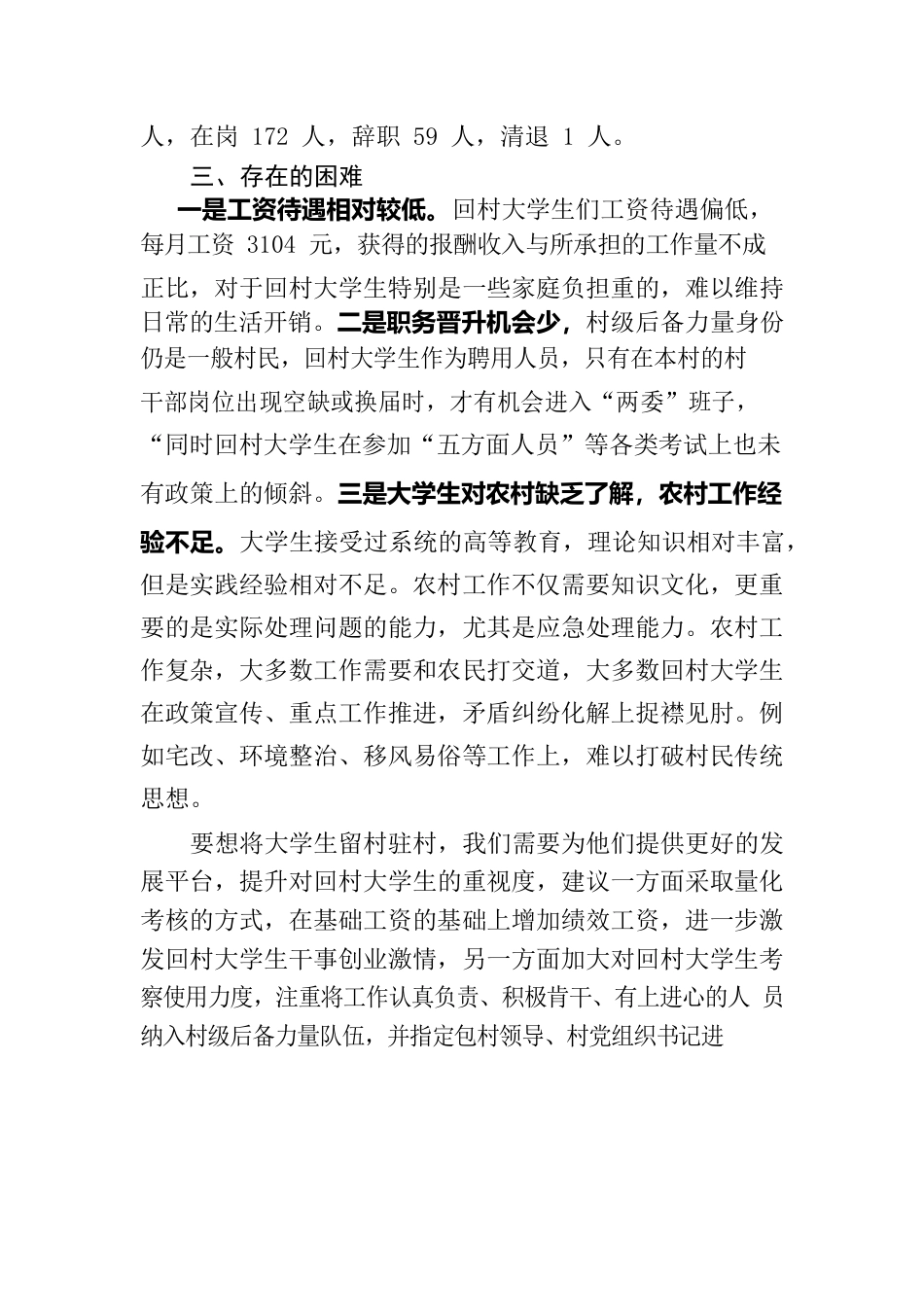 人，在岗 172 人，辞职 59 人，清退 1 人。

三、存在的困难

一是工资待遇相对较低。回村大学生们工资待遇偏低，每月工资 3104 元，获得的报酬收入与所承担的工作量不成正比，对于回村大学生特别是一些家庭负担重的，难以维持日常的生活开销。二是职务晋升机会少，村级后备力量身份仍是一般村民，回村大学生作为聘用人员，只有在本村的村干部岗位出现空缺或换届时，才有机会进入“两委”班子，“同时回村大学生在参加“五方面人员”等各类考试上也未有政策上的倾斜。三是大学生对农村缺乏了解，农村工作经验不足。大学生接受过系统的高等教育，理论知识相对丰富，但是实践经验相对不足。农村工作不仅需要知识文化，更重要的是实际处理问题的能力，尤其是应急处理能力。农村工作复杂，大多数工作需要和农民打交道，大多数回村大学生在政策宣传、重点工作推进，矛盾纠纷化解上捉襟见肘。例如宅改、环境整治、移风易俗等工作上，难以打破村民传统思想。

要想将大学生留村驻村，我们需要为他们提供更好的发展平台，提升对回村大学生的重视度，建议一方面采取量化考核的方式，在基础工资的基础上增加绩效工资，进一步激发回村大学生干事创业激情，另一方面加大对回村大学生考察使用力度，注重将工作认真负责、积极肯干、有上进心的人 员纳入村级后备力量队伍，并指定包村领导、村党组织书记进